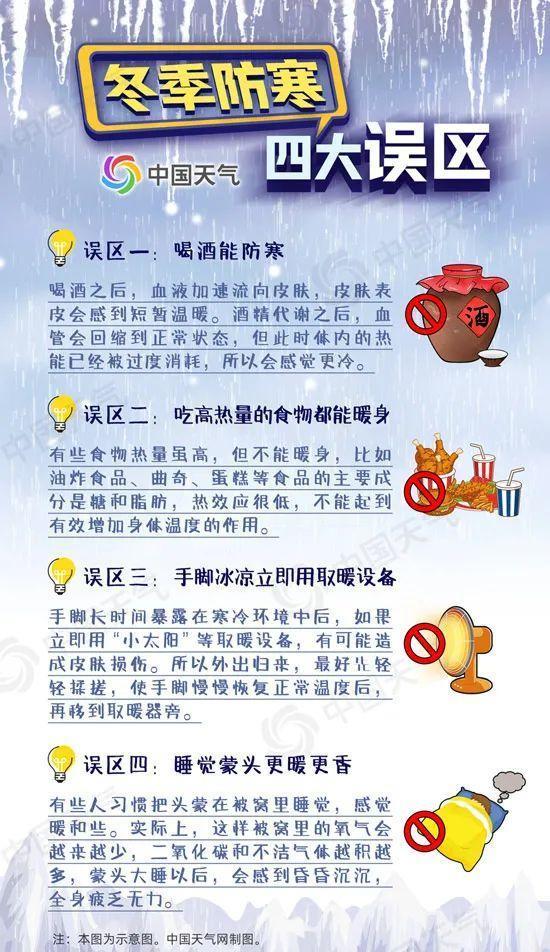 冬季防寒

四大误区

中国天气

误区一：喝酒能防寒

喝酒之后，血液加速流向皮肤，皮肤表皮会感到短暂温暖。酒精代谢之后，血管会回缩到正常状态，但此时体内的热能已经被过度消耗，所以会感觉更冷。

酒

误区二：吃高热量的食物都能暖身

有些食物热量虽高，但不能暖身，比如油炸食品、曲奇、蛋糕等食品的主要成分是糖和脂肪，热效应很低，不能起到有效增加身体温度的作用。

误区三：手脚冰凉立即用取暖设备

手脚长时间暴露在寒冷环境中后，如果立即用“小太阳”等取暖设备，有可能造成皮肤损伤。所以外出归来，最好先轻轻揉搓，使手脚慢慢恢复正常温度后，再移到取暖器旁。

误区四：睡觉蒙头更暖更香

有些人习惯把头蒙在被窝里睡觉，感觉暖和些。实际上，这样被窝里的氧气会越来越少，二氧化碳和不洁气体越积越多，蒙头大睡以后，会感到昏昏沉沉，全身疲乏无力。

注：本图为示意图。中国天气网制图。

中国天气